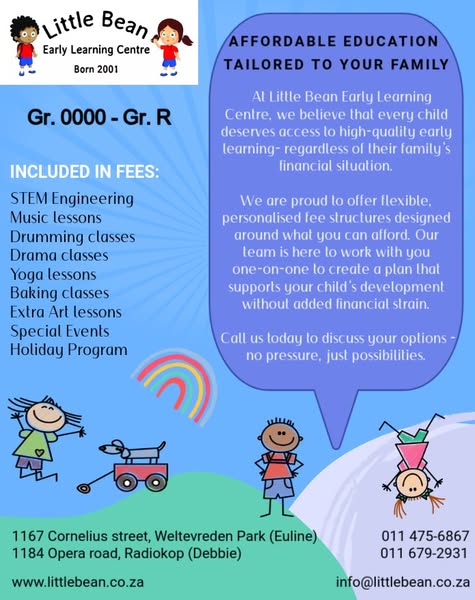 Little Bean
Early Learning Centre
Born 2001

Gr. 0000 - Gr. R

INCLUDED IN FEES:
STEM Engineering
Music lessons
Drumming classes
Drama classes
Yoga lessons
Baking classes
Extra Art lessons
Special Events
Holiday Program

AFFORDABLE EDUCATION
TAILORED TO YOUR FAMILY

At Little Bean Early Learning Centre, we believe that every child deserves access to high-quality early learning- regardless of their family's financial situation.

We are proud to offer flexible, personalised fee structures designed around what you can afford. Our team is here to work with you one-on-one to create a plan that supports your child's development without added financial strain.

Call us today to discuss your options - no pressure, just possibilities.

1167 Cornelius street, Weltevreden Park (Euline)
1184 Opera road, Radiokop (Debbie)

011 475-6867
011 679-2931

www.littlebean.co.za

info@littlebean.co.za